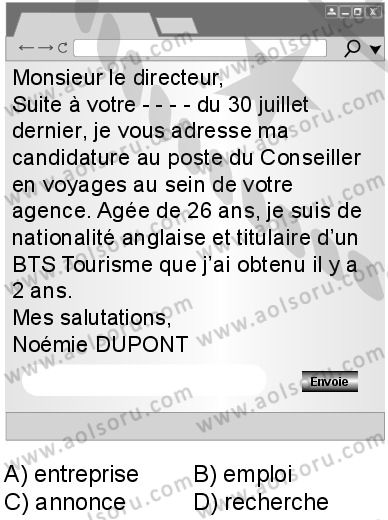 Monsieur le directeur,
Suite à votre - - - - du 30 juillet dernier, je vous adresse ma candidature au poste du Conseiller en voyages au sein de votre agence. Agée de 26 ans, je suis de nationalité anglaise et titulaire d'un BTS Tourisme que j'ai obtenu il y a 2 ans.
Mes salutations,
Noémie DUPONT

Envoie

www.aolsoru.com

A) entreprise B) emploi
C) annonce D) recherche